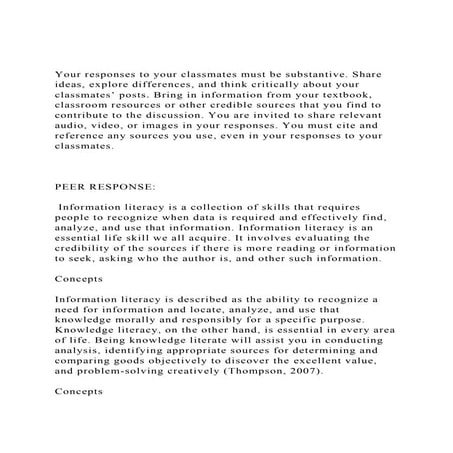 Your responses to your classmates must be substantive. Share ideas, explore differences, and think critically about your classmates' posts. Bring in information from your textbook, classroom resources or other credible sources that you find to contribute to the discussion. You are invited to share relevant audio, video, or images in your responses. You must cite and reference any sources you use, even in your responses to your classmates.

PEER RESPONSE:

Information literacy is a collection of skills that requires people to recognize when data is required and effectively find, analyze, and use that information. Information literacy is an essential life skill we all acquire. It involves evaluating the credibility of the sources if there is more reading or information to seek, asking who the author is, and other such information.

Concepts

Information literacy is described as the ability to recognize a need for information and locate, analyze, and use that knowledge morally and responsibly for a specific purpose. Knowledge literacy, on the other hand, is essential in every area of life. Being knowledge literate will assist you in conducting analysis, identifying appropriate sources for determining and comparing goods objectively to discover the excellent value, and problem-solving creatively (Thompson, 2007).

Concepts